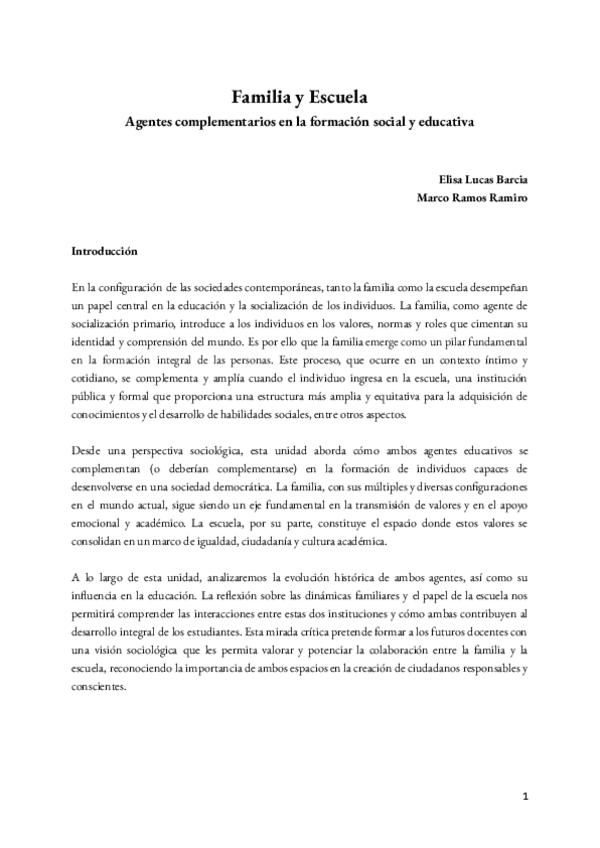 Familia y Escuela
Agentes complementarios en la formación social y educativa

Elisa Lucas Barcia
Marco Ramos Ramiro

Introducción

En la configuración de las sociedades contemporáneas, tanto la familia como la escuela desempeñan un papel central en la educación y la socialización de los individuos. La familia, como agente de socialización primario, introduce a los individuos en los valores, normas y roles que cimentan su identidad y comprensión del mundo. Es por ello que la familia emerge como un pilar fundamental en la formación integral de las personas. Este proceso, que ocurre en un contexto íntimo y cotidiano, se complementa y amplía cuando el individuo ingresa en la escuela, una institución pública y formal que proporciona una estructura más amplia y equitativa para la adquisición de conocimientos y el desarrollo de habilidades sociales, entre otros aspectos.

Desde una perspectiva sociológica, esta unidad aborda cómo ambos agentes educativos se complementan (o deberían complementarse) en la formación de individuos capaces de desenvolverse en una sociedad democrática. La familia, con sus múltiples y diversas configuraciones en el mundo actual, sigue siendo un eje fundamental en la transmisión de valores y en el apoyo emocional y académico. La escuela, por su parte, constituye el espacio donde estos valores se consolidan en un marco de igualdad, ciudadanía y cultura académica.

A lo largo de esta unidad, analizaremos la evolución histórica de ambos agentes, así como su influencia en la educación. La reflexión sobre las dinámicas familiares y el papel de la escuela nos permitirá comprender las interacciones entre estas dos instituciones y cómo ambas contribuyen al desarrollo integral de los estudiantes. Esta mirada crítica pretende formar a los futuros docentes con una visión sociológica que les permita valorar y potenciar la colaboración entre la familia y la escuela, reconociendo la importancia de ambos espacios en la creación de ciudadanos responsables y conscientes.

1